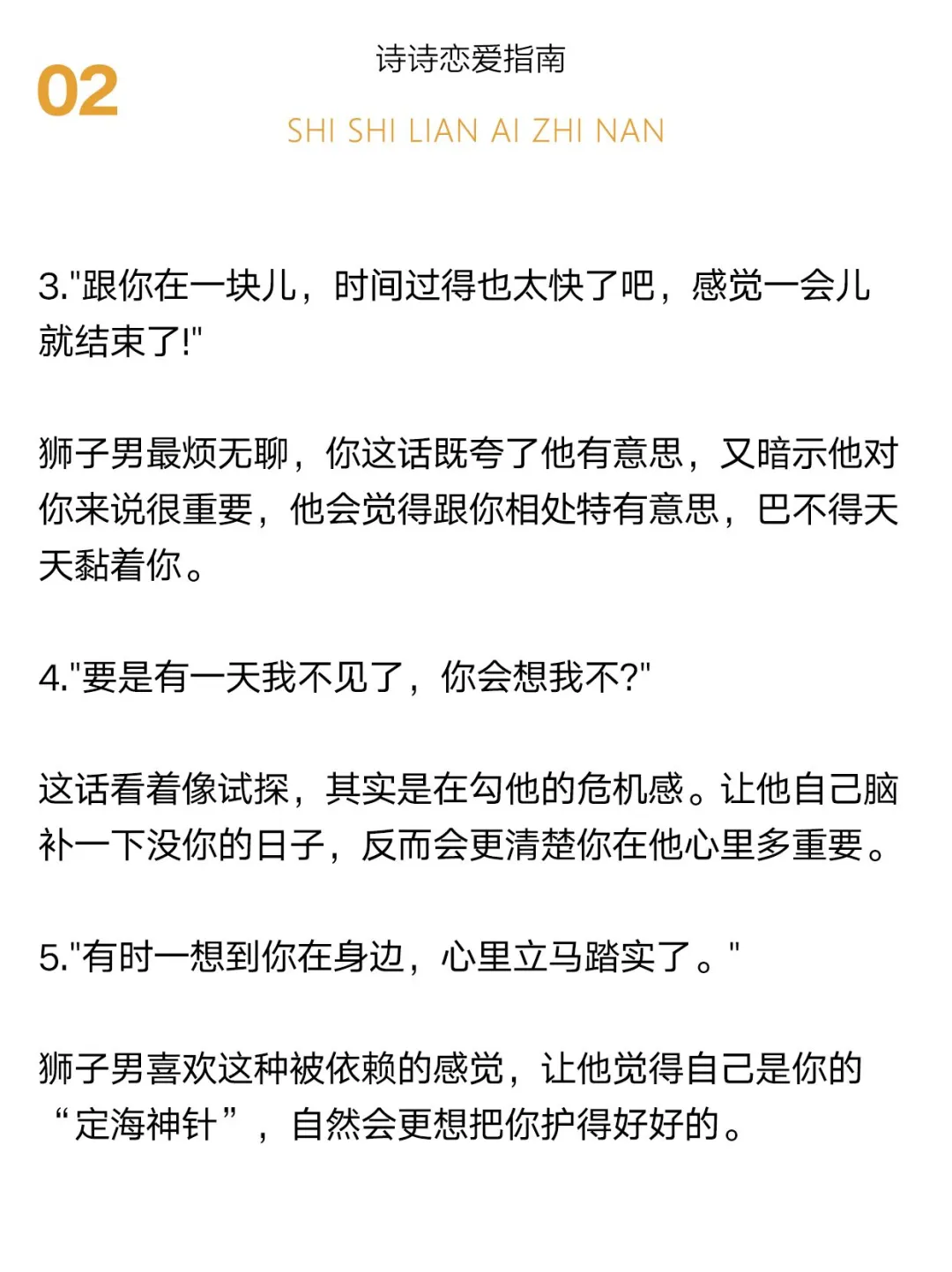 02

诗诗恋爱指南

SHI SHI LIAN AI ZHI NAN

3."跟你在一块儿，时间过得也太快了吧，感觉一会儿就结束了!"

狮子男最烦无聊，你这话既夸了他有意思，又暗示他对你来说很重要，他会觉得跟你相处特有意思，巴不得天天黏着你。

4."要是有一天我不见了，你会想我不?"

这话看着像试探，其实是在勾他的危机感。让他自己脑补一下没你的日子，反而会更清楚你在他心里多重要。

5."有时一想到你在身边，心里立马踏实了。"

狮子男喜欢这种被依赖的感觉，让他觉得自己是你的“定海神针”，自然会更想把你护得好好的。